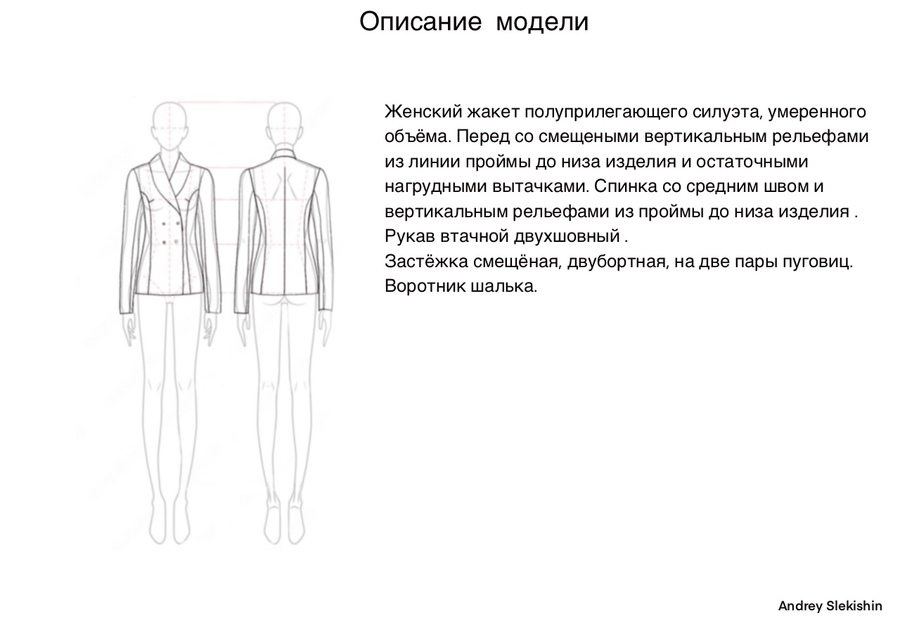 Описание модели

Женский жакет полуприлегающего силуэта, умеренного объёма. Перед со смещеными вертикальным рельефами из линии проймы до низа изделия и остаточными нагрудными вытачками. Спинка со средним швом и вертикальным рельефами из проймы до низа изделия . Рукав втачной двухшовный .
Застёжка смещёная, двубортная, на две пары пуговиц.
Воротник шалька.

Andrey Slekishin